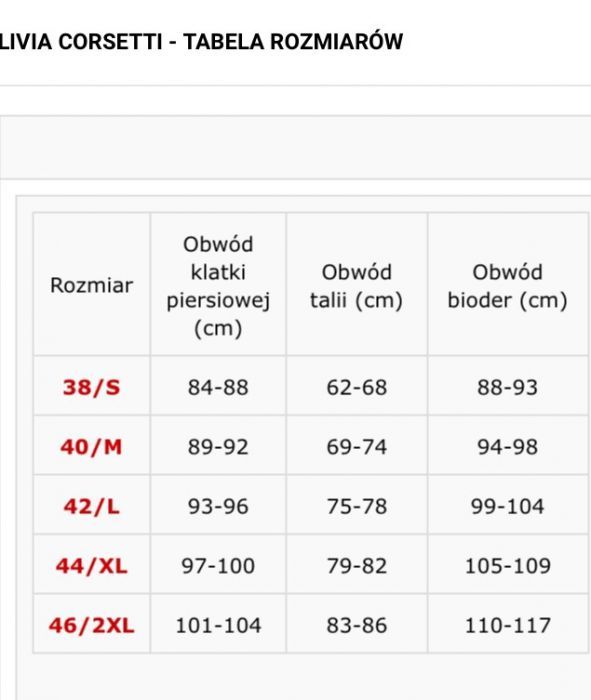 LIVIA CORSETTI - TABELA ROZMIARÓW

| Rozmiar | Obwód klatki piersiowej (cm) | Obwód talii (cm) | Obwód bioder (cm) |
|---|---|---|---|
| 38/S | 84-88 | 62-68 | 88-93 |
| 40/M | 89-92 | 69-74 | 94-98 |
| 42/L | 93-96 | 75-78 | 99-104 |
| 44/XL | 97-100 | 79-82 | 105-109 |
| 46/2XL | 101-104 | 83-86 | 110-117 |